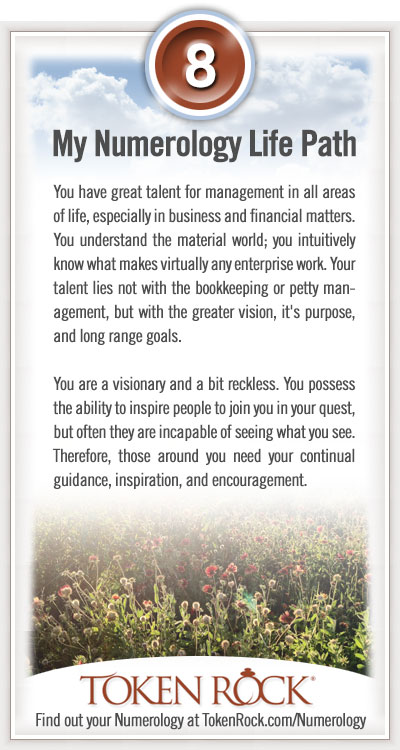 8

My Numerology Life Path

You have great talent for management in all areas of life, especially in business and financial matters. You understand the material world; you intuitively know what makes virtually any enterprise work. Your talent lies not with the bookkeeping or petty management, but with the greater vision, it's purpose, and long range goals.

You are a visionary and a bit reckless. You possess the ability to inspire people to join you in your quest, but often they are incapable of seeing what you see. Therefore, those around you need your continual guidance, inspiration, and encouragement.

TOKEN ROCK®

Find out your Numerology at TokenRock.com/Numerology